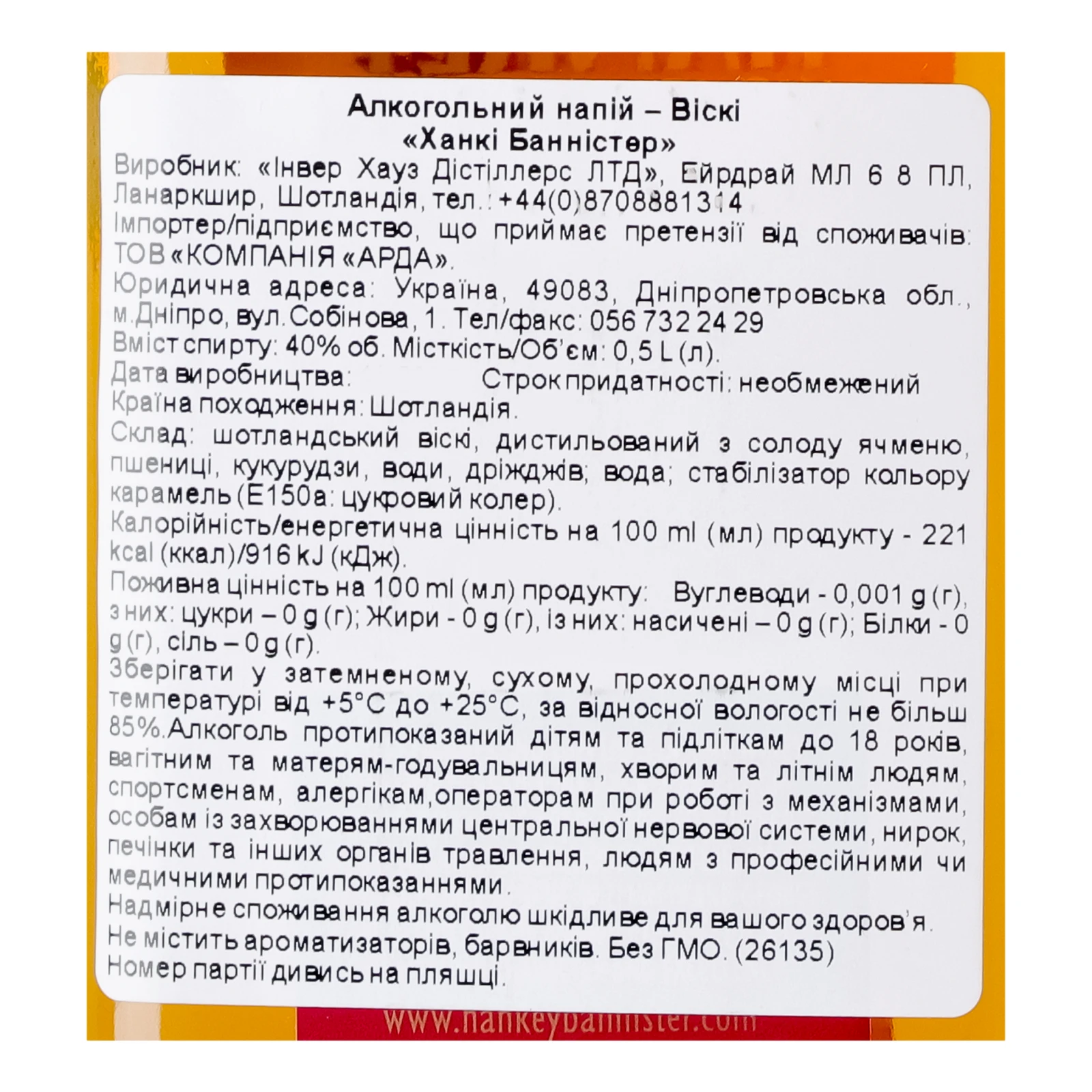 Алкогольний напій – Віскі
«Ханкі Банністер»

Виробник: «Інвер Хауз Дістіллерс ЛТД», Ейрдрай МЛ 6 8 ПЛ, Ланаркшир, Шотландія, тел.: +44(0)8708881314

Імпортер/підприємство, що приймає претензії від споживачів: ТОВ «КОМПАНІЯ «АРДА».

Юридична адреса: Україна, 49083, Дніпропетровська обл., м.Дніпро, вул.Собінова, 1. Тел/факс: 056 732 24 29

Вміст спирту: 40% об. Місткість/Об'єм: 0,5 L (л).

Дата виробництва: Строк придатності: необмежений

Країна походження: Шотландія.

Склад: шотландський віскі, дистильований з солоду ячменю, пшениці, кукурудзи, води, дріжджів; вода; стабілізатор кольору карамель (Е150а: цукровий колер).

Калорійність/енергетична цінність на 100 ml (мл) продукту - 221 kcal (ккал)/916 kJ (кДж).

Поживна цінність на 100 ml (мл) продукту: Вуглеводи - 0,001 g (г), з них: цукри – 0 g (г); Жири - 0 g (г), із них: насичені – 0 g (г); Білки - 0 g (г), сіль – 0 g (г).

Зберігати у затемненому, сухому, прохолодному місці при температурі від +5°С до +25°С, за відносної вологості не більш 85%.Алкоголь протипоказаний дітям та підліткам до 18 років, вагітним та матерям-годувальницям, хворим та літнім людям, спортсменам, алергікам,операторам при роботі з механізмами, особам із захворюваннями центральної нервової системи, нирок, печінки та інших органів травлення, людям з професійними чи медичними протипоказаннями.

Надмірне споживання алкоголю шкідливе для вашого здоров'я.

Не містить ароматизаторів, барвників. Без ГМО. (26135)

Номер партії дивись на пляшці.

www.hankeybannister.com